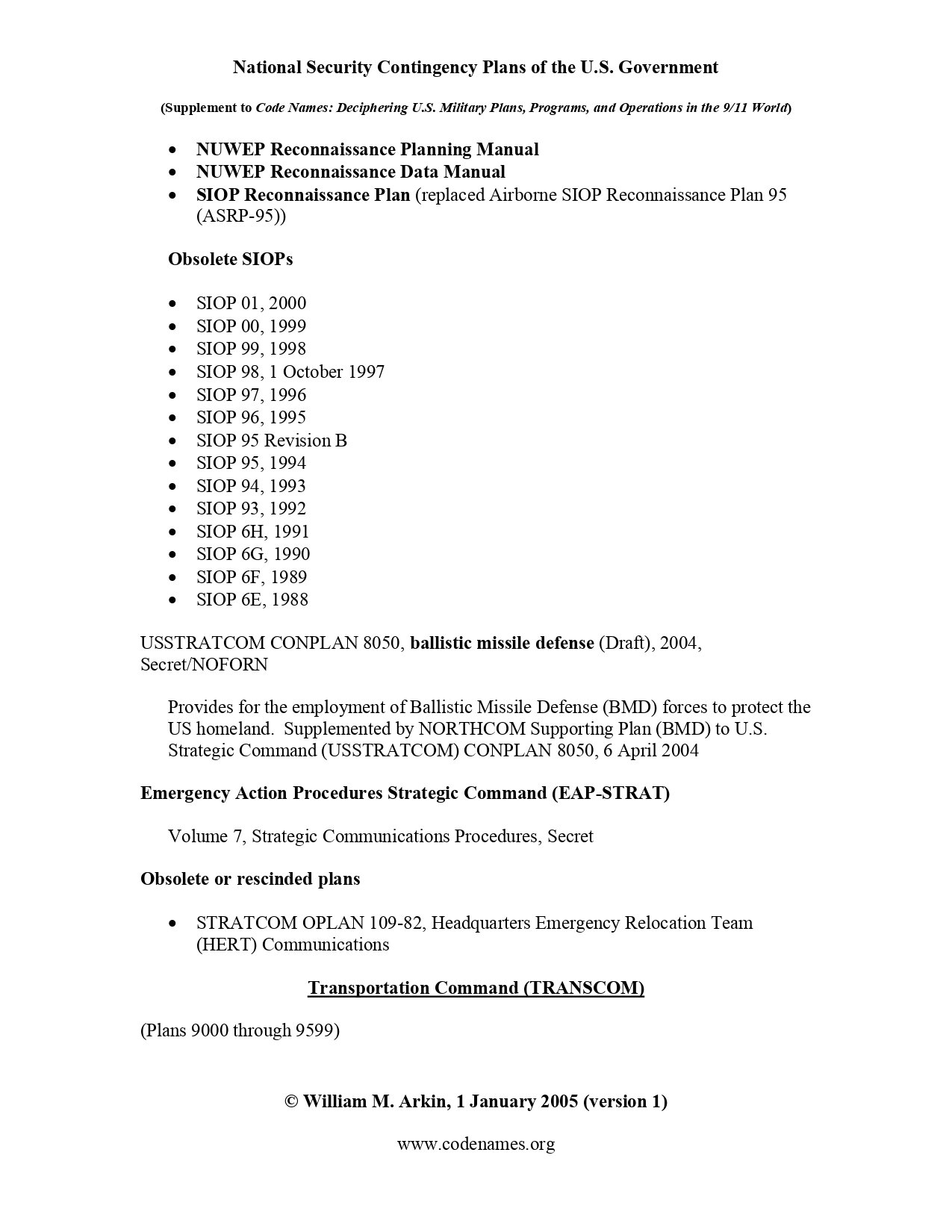 National Security Contingency Plans of the U.S. Government

(Supplement to Code Names: Deciphering U.S. Military Plans, Programs, and Operations in the 9/11 World)

• NUWEP Reconnaissance Planning Manual
• NUWEP Reconnaissance Data Manual
• SIOP Reconnaissance Plan (replaced Airborne SIOP Reconnaissance Plan 95 (ASRP-95))

Obsolete SIOPs

• SIOP 01, 2000
• SIOP 00, 1999
• SIOP 99, 1998
• SIOP 98, 1 October 1997
• SIOP 97, 1996
• SIOP 96, 1995
• SIOP 95 Revision B
• SIOP 95, 1994
• SIOP 94, 1993
• SIOP 93, 1992
• SIOP 6H, 1991
• SIOP 6G, 1990
• SIOP 6F, 1989
• SIOP 6E, 1988

USSTRATCOM CONPLAN 8050, ballistic missile defense (Draft), 2004, Secret/NOFORN

Provides for the employment of Ballistic Missile Defense (BMD) forces to protect the US homeland. Supplemented by NORTHCOM Supporting Plan (BMD) to U.S. Strategic Command (USSTRATCOM) CONPLAN 8050, 6 April 2004

Emergency Action Procedures Strategic Command (EAP-STRAT)

Volume 7, Strategic Communications Procedures, Secret

Obsolete or rescinded plans

• STRATCOM OPLAN 109-82, Headquarters Emergency Relocation Team (HERT) Communications

Transportation Command (TRANSCOM)

(Plans 9000 through 9599)

© William M. Arkin, 1 January 2005 (version 1)

www.codenames.org